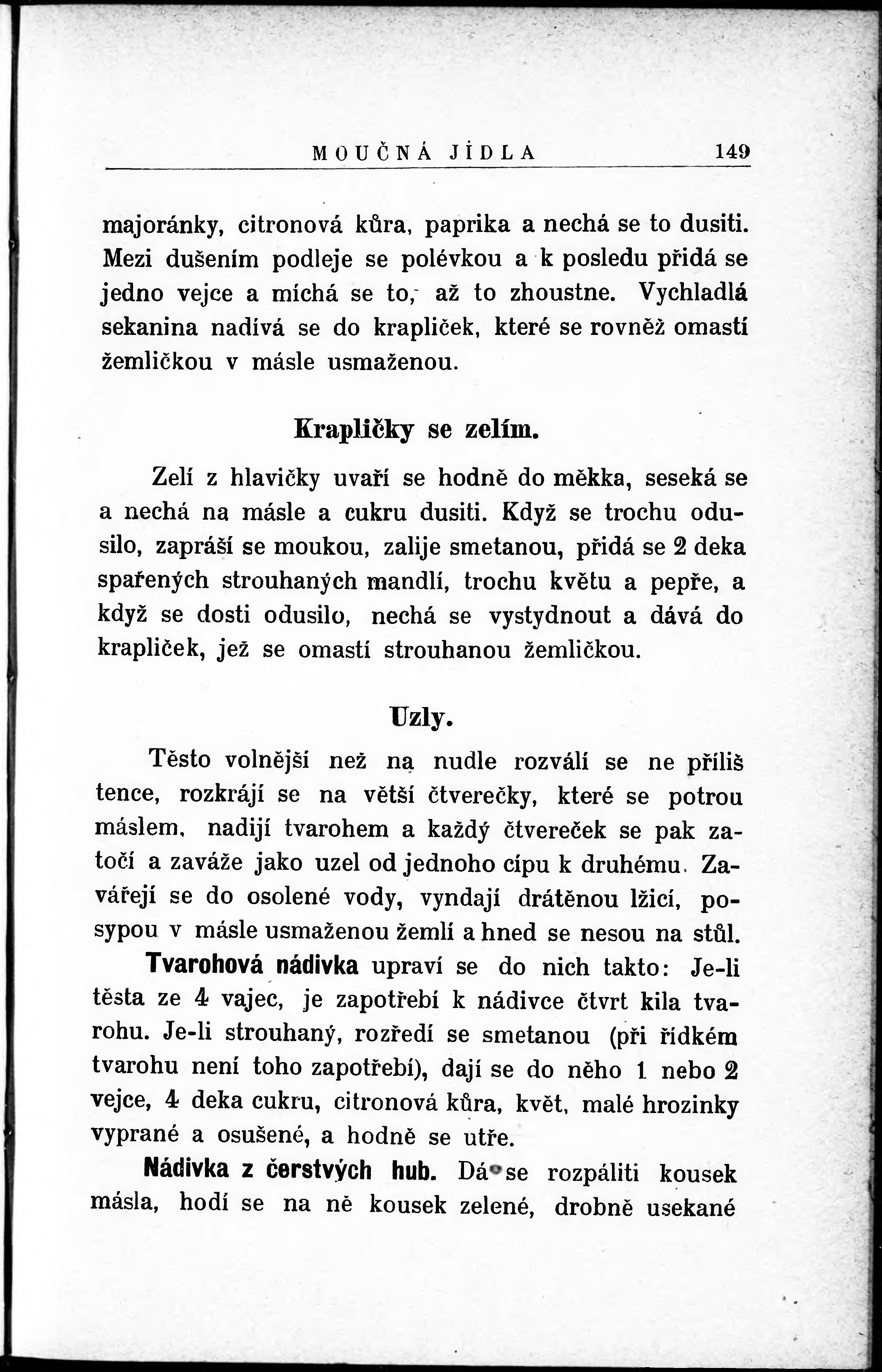 MOUČNÁ JÍDLA 149

majoránky, citronová kůra, paprika a nechá se to dusiti. Mezi dušením podleje se polévkou a k posledu přidá se jedno vejce a míchá se to, až to zhoustne. Vychladlá sekanina nadívá se do krapliček, které se rovněž omastí žemličkou v másle usmaženou.

Krapličky se zelím.

Zelí z hlavičky uvaří se hodně do měkka, seseká se a nechá na másle a cukru dusiti. Když se trochu odusilo, zapráší se moukou, zalije smetanou, přidá se 2 deka spařených strouhaných mandlí, trochu květu a pepře, a když se dosti odusilo, nechá se vystydnout a dává do krapliček, jež se omastí strouhanou žemličkou.

Uzly.

Těsto volnější než na nudle rozválí se ne příliš tence, rozkrájí se na větší čtverečky, které se potrou máslem, nadijí tvarohem a každý čtvereček se pak zatočí a zaváže jako uzel od jednoho cípu k druhému. Zavářejí se do osolené vody, vyndají drátěnou lžicí, posypou v másle usmaženou žemlí a hned se nesou na stůl.

Tvarohová nádivka upraví se do nich takto: Je-li těsta ze 4 vajec, je zapotřebí k nádivce čtvrt kila tvarohu. Je-li strouhaný, rozředí se smetanou (při řídkém tvarohu není toho zapotřebí), dají se do něho 1 nebo 2 vejce, 4 deka cukru, citronová kůra, květ, malé hrozinky vyprané a osušené, a hodně se utře.

Nádivka z čerstvých hub. Dá se rozpáliti kousek másla, hodí se na ně kousek zelené, drobně usekané